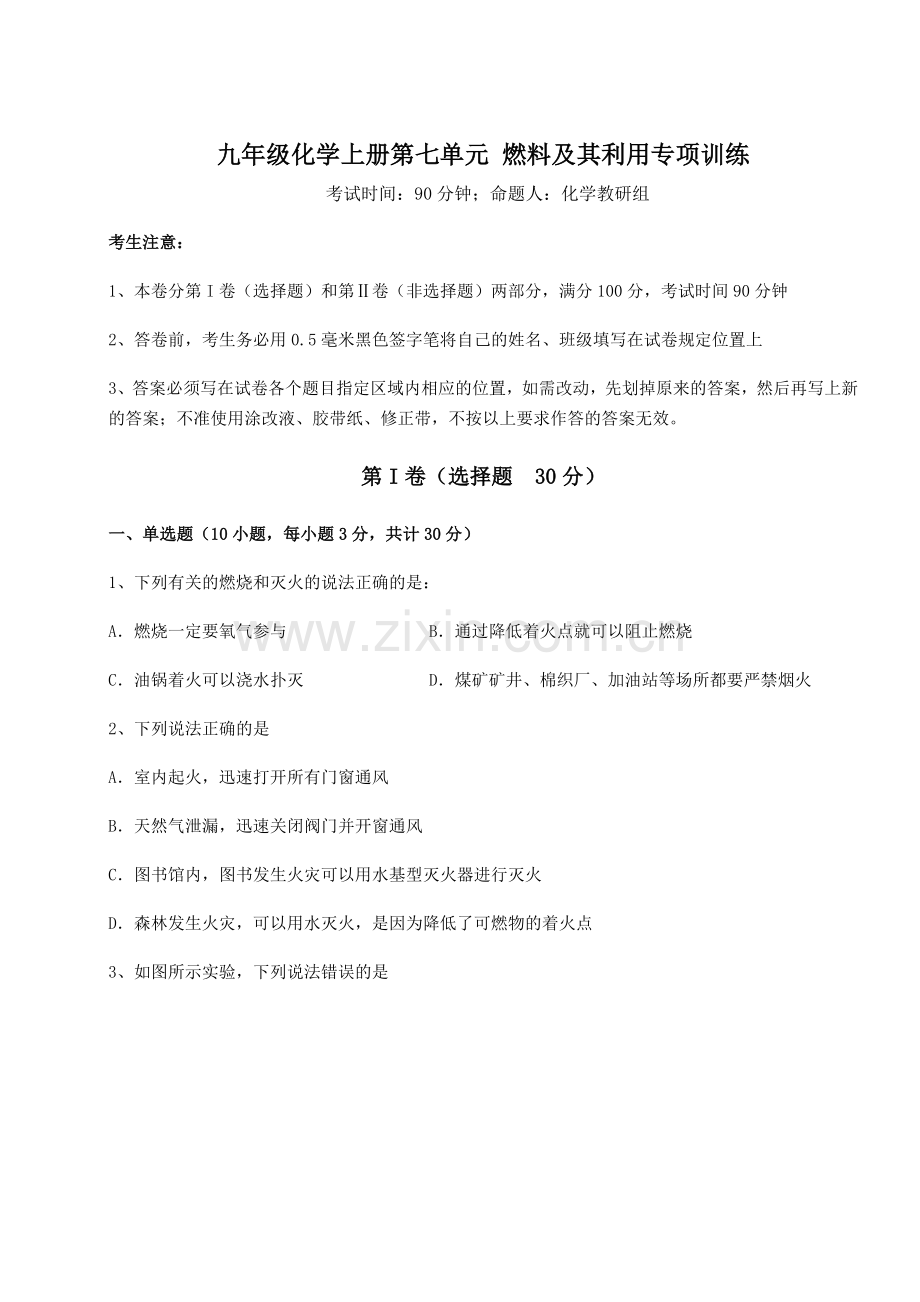 九年级化学上册第七单元 燃料及其利用专项训练

考试时间：90分钟；命题人：化学教研组

考生注意：

1、本卷分第I卷（选择题）和第II卷（非选择题）两部分，满分100分，考试时间90分钟

2、答卷前，考生务必用0.5毫米黑色签字笔将自己的姓名、班级填写在试卷规定位置上

3、答案必须写在试卷各个题目指定区域内相应的位置，如需改动，先划掉原来的答案，然后再写上新的答案；不准使用涂改液、胶带纸、修正带，不按以上要求作答的答案无效。

第I卷（选择题　30分）

一、单选题（10小题，每小题3分，共计30分）

1、下列有关的燃烧和灭火的说法正确的是：

A．燃烧一定要氧气参与

B．通过降低着火点就可以阻止燃烧

C．油锅着火可以浇水扑灭

D．煤矿矿井、棉织厂、加油站等场所都要严禁烟火

2、下列说法正确的是

A．室内起火，迅速打开所有门窗通风

B．天然气泄漏，迅速关闭阀门并开窗通风

C．图书馆内，图书发生火灾可以用水基型灭火器进行灭火

D．森林发生火灾，可以用水灭火，是因为降低了可燃物的着火点

3、如图所示实验，下列说法错误的是

www.zixin.com.cn